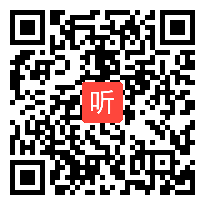 听